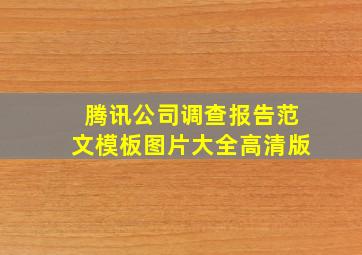 腾讯公司调查报告范文模板图片大全高清版